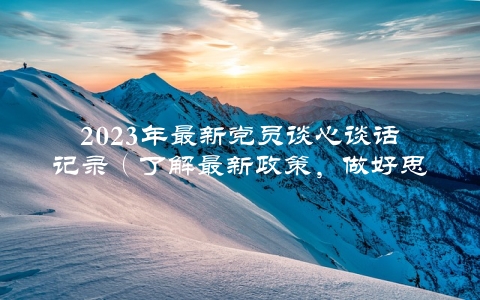 2023年最新党员谈心谈话记录（了解最新政策，做好思